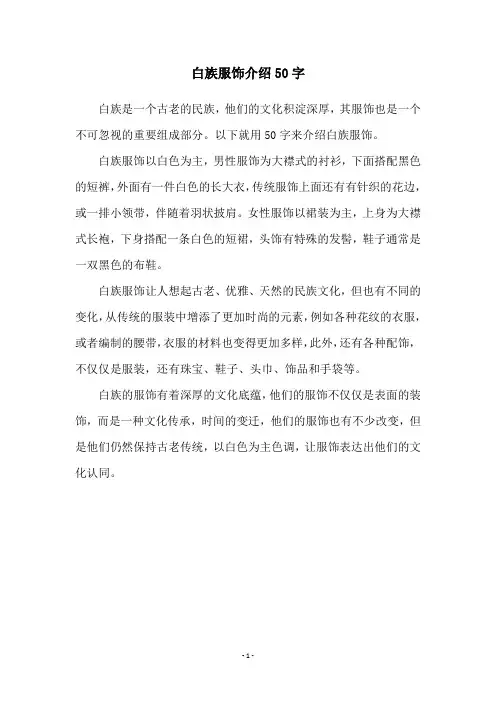 白族服饰介绍50字

白族是一个古老的民族，他们的文化积淀深厚，其服饰也是一个不可忽视的重要组成部分。以下就用50字来介绍白族服饰。

白族服饰以白色为主，男性服饰为大襟式的衬衫，下面搭配黑色的短裤，外面有一件白色的长大衣，传统服饰上面还有有针织的花边，或一排小领带，伴随着羽状披肩。女性服饰以裙装为主，上身为大襟式长袍，下身搭配一条白色的短裙，头饰有特殊的发髻，鞋子通常是一双黑色的布鞋。

白族服饰让人想起古老、优雅、天然的民族文化，但也有不同的变化，从传统的服装中增添了更加时尚的元素，例如各种花纹的衣服，或者编制的腰带，衣服的材料也变得更加多样，此外，还有各种配饰，不仅仅是服装，还有珠宝、鞋子、头巾、饰品和手袋等。

白族的服饰有着深厚的文化底蕴，他们的服饰不仅仅是表面的装饰，而是一种文化传承，时间的变迁，他们的服饰也有不少改变，但是他们仍然保持古老传统，以白色为主色调，让服饰表达出他们的文化认同。

- 1 -